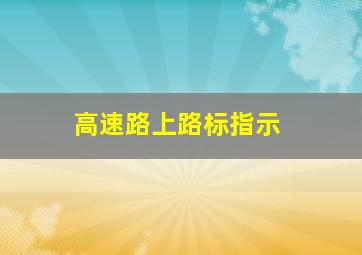 高速路上路标指示